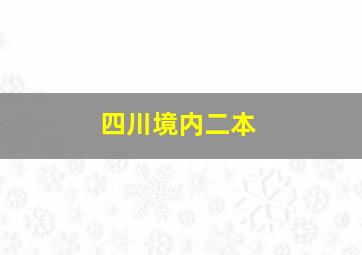 四川境内二本